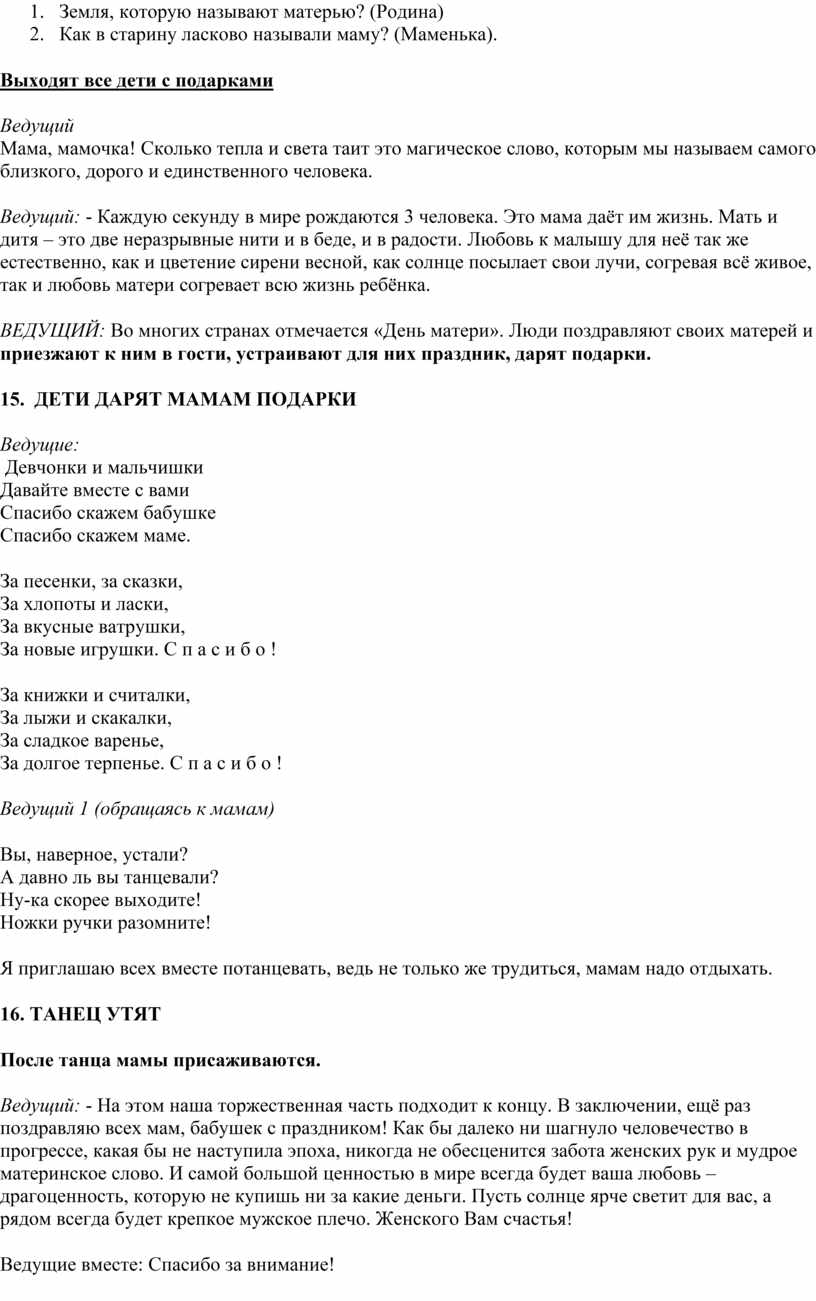 1. Земля, которую называют матерью? (Родина)
2. Как в старину ласково называли маму? (Маменька).

Выходят все дети с подарками

Ведущий
Мама, мамочка! Сколько тепла и света таит это магическое слово, которым мы называем самого близкого, дорого и единственного человека.

Ведущий: - Каждую секунду в мире рождаются 3 человека. Это мама даёт им жизнь. Мать и дитя – это две неразрывные нити и в беде, и в радости. Любовь к малышу для неё так же естественно, как и цветение сирени весной, как солнце посылает свои лучи, согревая всё живое, так и любовь матери согревает всю жизнь ребёнка.

ВЕДУЩИЙ: Во многих странах отмечается «День матери». Люди поздравляют своих матерей и приезжают к ним в гости, устраивают для них праздник, дарят подарки.

15. ДЕТИ ДАРЯТ МАМАМ ПОДАРКИ

Ведущие:
Девчонки и мальчишки
Давайте вместе с вами
Спасибо скажем бабушке
Спасибо скажем маме.

За песенки, за сказки,
За хлопоты и ласки,
За вкусные ватрушки,
За новые игрушки. С п а с и б о !

За книжки и считалки,
За лыжи и скакалки,
За сладкое варенье,
За долгое терпенье. С п а с и б о !

Ведущий 1 (обращаясь к мамам)

Вы, наверное, устали?
А давно ль вы танцевали?
Ну-ка скорее выходите!
Ножки ручки разомните!

Я приглашаю всех вместе потанцевать, ведь не только же трудиться, мамам надо отдыхать.

16. ТАНЕЦ УТЯТ

После танца мамы присаживаются.

Ведущий: - На этом наша торжественная часть подходит к концу. В заключении, ещё раз поздравляю всех мам, бабушек с праздником! Как бы далеко ни шагнуло человечество в прогрессе, какая бы не наступила эпоха, никогда не обесценится забота женских рук и мудрое материнское слово. И самой большой ценностью в мире всегда будет ваша любовь – драгоценность, которую не купишь ни за какие деньги. Пусть солнце ярче светит для вас, а рядом всегда будет крепкое мужское плечо. Женского Вам счастья!

Ведущие вместе: Спасибо за внимание!